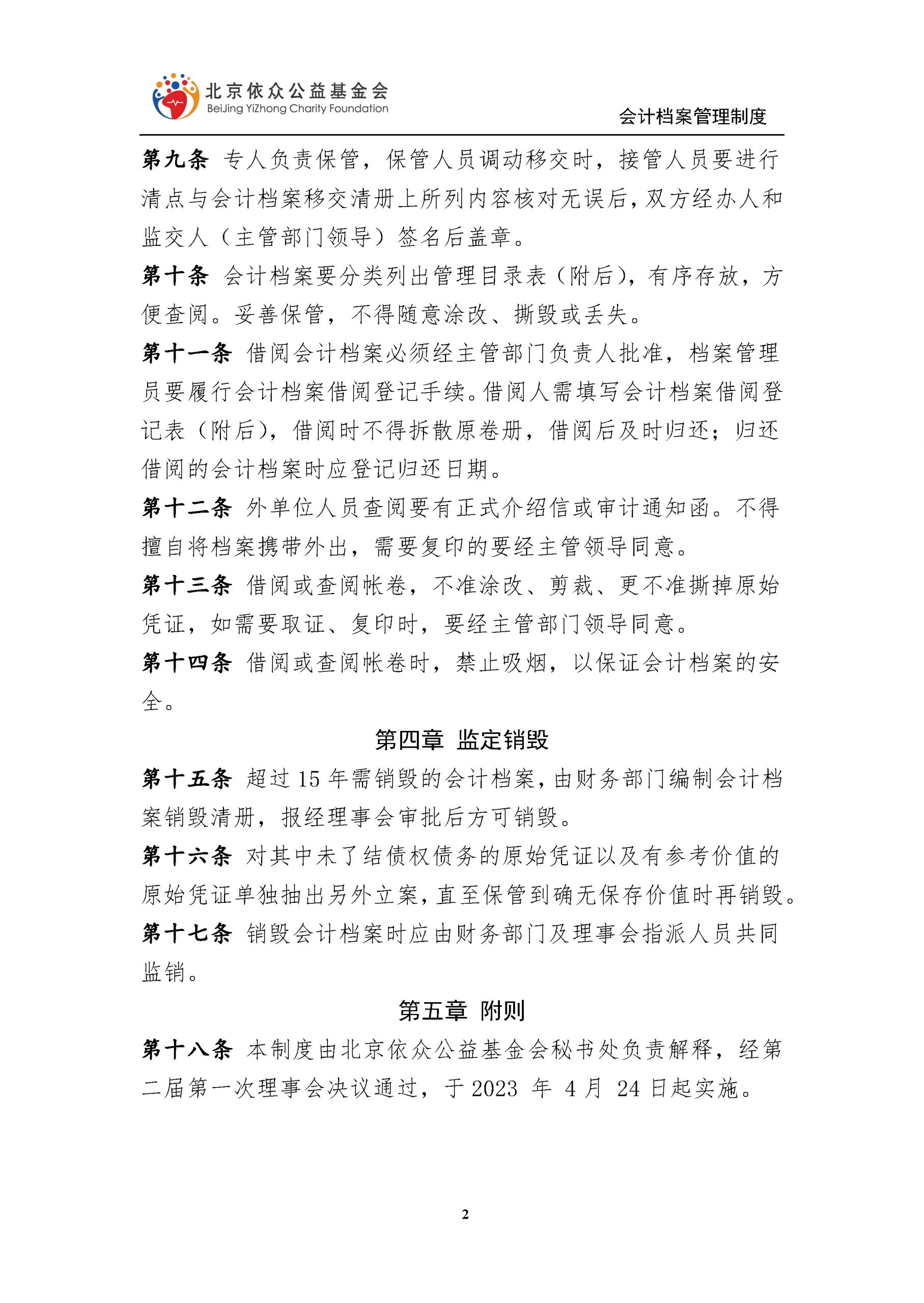 北京依众公益基金会
BeiJing YiZhong Charity Foundation

会计档案管理制度

第九条 专人负责保管，保管人员调动移交时，接管人员要进行清点与会计档案移交清册上所列内容核对无误后，双方经办人和监交人（主管部门领导）签名后盖章。

第十条 会计档案要分类列出管理目录表（附后），有序存放，方便查阅。妥善保管，不得随意涂改、撕毁或丢失。

第十一条 借阅会计档案必须经主管部门负责人批准，档案管理员要履行会计档案借阅登记手续。借阅人需填写会计档案借阅登记表（附后），借阅时不得拆散原卷册，借阅后及时归还；归还借阅的会计档案时应登记归还日期。

第十二条 外单位人员查阅要有正式介绍信或审计通知函。不得擅自将档案携带外出，需要复印的要经主管领导同意。

第十三条 借阅或查阅帐卷，不准涂改、剪裁、更不准撕掉原始凭证，如需要取证、复印时，要经主管部门领导同意。

第十四条 借阅或查阅帐卷时，禁止吸烟，以保证会计档案的安全。

第四章 监定销毁

第十五条 超过 15 年需销毁的会计档案，由财务部门编制会计档案销毁清册，报经理事会审批后方可销毁。

第十六条 对其中未了结债权债务的原始凭证以及有参考价值的原始凭证单独抽出另外立案，直至保管到确无保存价值时再销毁。

第十七条 销毁会计档案时应由财务部门及理事会指派人员共同监销。

第五章 附则

第十八条 本制度由北京依众公益基金会秘书处负责解释，经第二届第一次理事会决议通过，于 2023 年 4 月 24 日起实施。

2